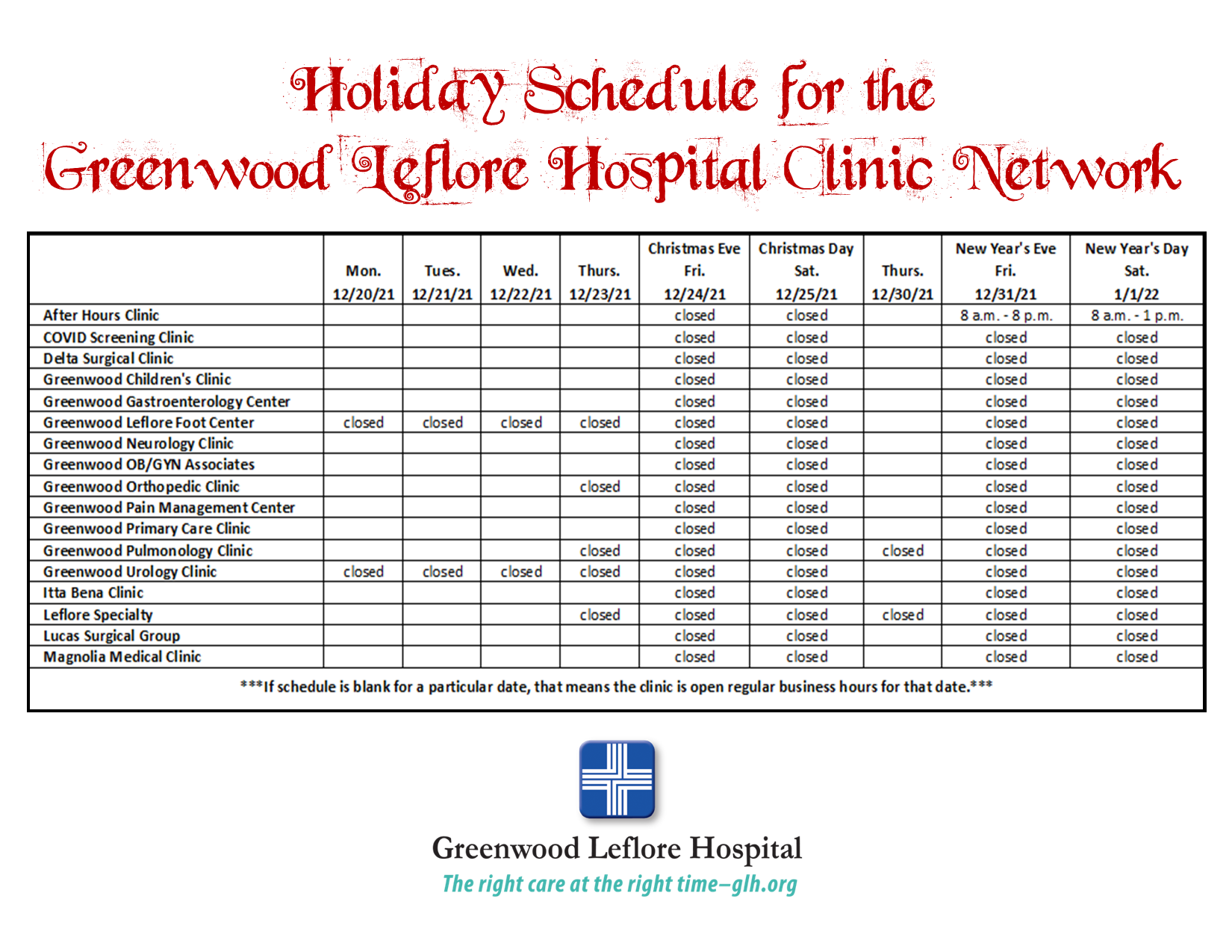 Holiday Schedule for the
Greenwood Leflore Hospital Clinic Network

| | Mon. 12/20/21 | Tues. 12/21/21 | Wed. 12/22/21 | Thurs. 12/23/21 | Christmas Eve Fri. 12/24/21 | Christmas Day Sat. 12/25/21 | Thurs. 12/30/21 | New Year's Eve Fri. 12/31/21 | New Year's Day Sat. 1/1/22 |
|---|---|---|---|---|---|---|---|---|---|
| After Hours Clinic | | | | | closed | closed | | 8 a.m. - 8 p.m. | 8 a.m. - 1 p.m. |
| COVID Screening Clinic | | | | | closed | closed | | closed | closed |
| Delta Surgical Clinic | | | | | closed | closed | | closed | closed |
| Greenwood Children's Clinic | | | | | closed | closed | | closed | closed |
| Greenwood Gastroenterology Center | | | | | closed | closed | | closed | closed |
| Greenwood Leflore Foot Center | closed | closed | closed | closed | closed | closed | | closed | closed |
| Greenwood Neurology Clinic | | | | | closed | closed | | closed | closed |
| Greenwood OB/GYN Associates | | | | | closed | closed | | closed | closed |
| Greenwood Orthopedic Clinic | | | | closed | closed | closed | | closed | closed |
| Greenwood Pain Management Center | | | | | closed | closed | | closed | closed |
| Greenwood Primary Care Clinic | | | | | closed | closed | | closed | closed |
| Greenwood Pulmonology Clinic | | | | closed | closed | closed | closed | closed | closed |
| Greenwood Urology Clinic | closed | closed | closed | closed | closed | closed | | closed | closed |
| Itta Bena Clinic | | | | | closed | closed | | closed | closed |
| Leflore Specialty | | | | closed | closed | closed | closed | closed | closed |
| Lucas Surgical Group | | | | | closed | closed | | closed | closed |
| Magnolia Medical Clinic | | | | | closed | closed | | closed | closed |

***If schedule is blank for a particular date, that means the clinic is open regular business hours for that date.***

Greenwood Leflore Hospital
The right care at the right time–glh.org